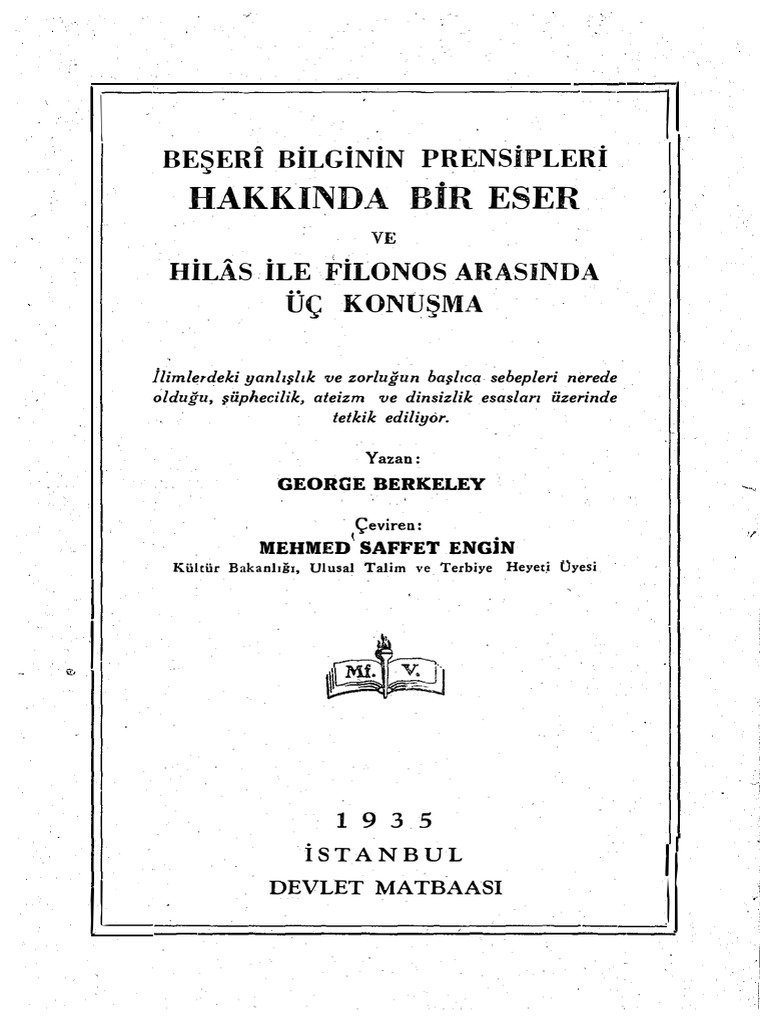 BEŞERÎ BİLGİNİN PRENSİPLERİ
HAKKINDA BİR ESER
VE
HİLÂS İLE FİLONOS ARASINDA
ÜÇ KONUŞMA

İlimlerdeki yanlışlık ve zorluğun başlıca sebepleri nerede olduğu, şüphecilik, ateizm ve dinsizlik esasları üzerinde tetkik ediliyor.

Yazan:
GEORGE BERKELEY

Çeviren:
MEHMED SAFFET ENGİN
Kültür Bakanlığı, Ulusal Talim ve Terbiye Heyeti Üyesi

Mf. V.

1935
İSTANBUL
DEVLET MATBAASI